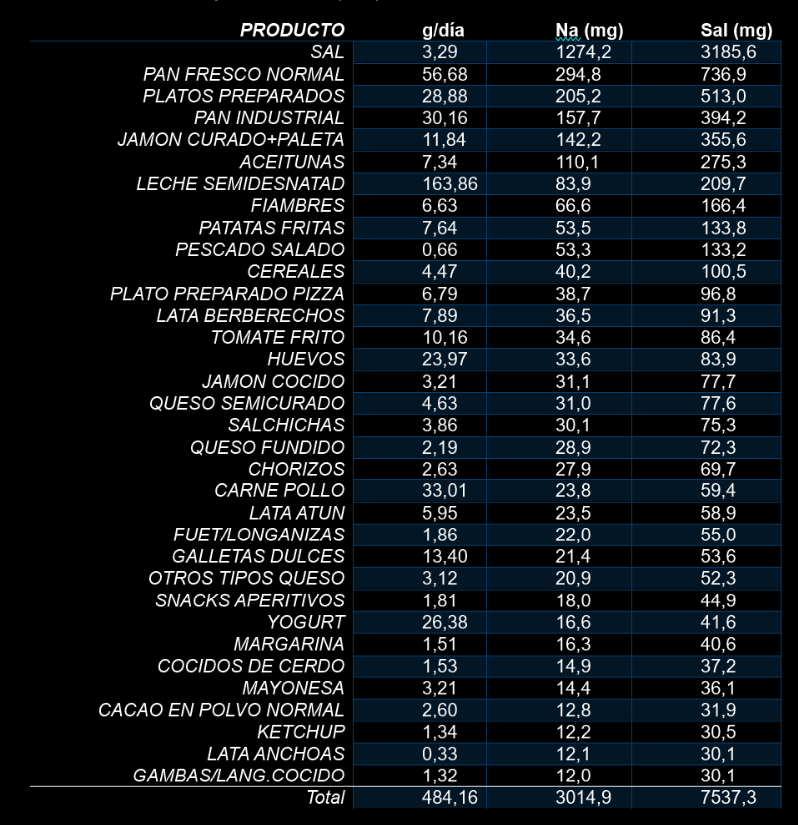 | PRODUCTO | g/día | Na (mg) | Sal (mg) |
|---|---|---|---|
| SAL | 3,29 | 1274,2 | 3185,6 |
| PAN FRESCO NORMAL | 56,68 | 294,8 | 736,9 |
| PLATOS PREPARADOS | 28,88 | 205,2 | 513,0 |
| PAN INDUSTRIAL | 30,16 | 157,7 | 394,2 |
| JAMON CURADO+PALETA | 11,84 | 142,2 | 355,6 |
| ACEITUNAS | 7,34 | 110,1 | 275,3 |
| LECHE SEMIDESNATAD | 163,86 | 83,9 | 209,7 |
| FIAMBRES | 6,63 | 66,6 | 166,4 |
| PATATAS FRITAS | 7,64 | 53,5 | 133,8 |
| PESCADO SALADO | 0,66 | 53,3 | 133,2 |
| CEREALES | 4,47 | 40,2 | 100,5 |
| PLATO PREPARADO PIZZA | 6,79 | 38,7 | 96,8 |
| LATA BERBERECHOS | 7,89 | 36,5 | 91,3 |
| TOMATE FRITO | 10,16 | 34,6 | 86,4 |
| HUEVOS | 23,97 | 33,6 | 83,9 |
| JAMON COCIDO | 3,21 | 31,1 | 77,7 |
| QUESO SEMICURADO | 4,63 | 31,0 | 77,6 |
| SALCHICHAS | 3,86 | 30,1 | 75,3 |
| QUESO FUNDIDO | 2,19 | 28,9 | 72,3 |
| CHORIZOS | 2,63 | 27,9 | 69,7 |
| CARNE POLLO | 33,01 | 23,8 | 59,4 |
| LATA ATUN | 5,95 | 23,5 | 58,9 |
| FUET/LONGANIZAS | 1,86 | 22,0 | 55,0 |
| GALLETAS DULCES | 13,40 | 21,4 | 53,6 |
| OTROS TIPOS QUESO | 3,12 | 20,9 | 52,3 |
| SNACKS APERITIVOS | 1,81 | 18,0 | 44,9 |
| YOGURT | 26,38 | 16,6 | 41,6 |
| MARGARINA | 1,51 | 16,3 | 40,6 |
| COCIDOS DE CERDO | 1,53 | 14,9 | 37,2 |
| MAYONESA | 3,21 | 14,4 | 36,1 |
| CACAO EN POLVO NORMAL | 2,60 | 12,8 | 31,9 |
| KETCHUP | 1,34 | 12,2 | 30,5 |
| LATA ANCHOAS | 0,33 | 12,1 | 30,1 |
| GAMBAS/LANG.COCIDO | 1,32 | 12,0 | 30,1 |
| Total | 484,16 | 3014,9 | 7537,3 |